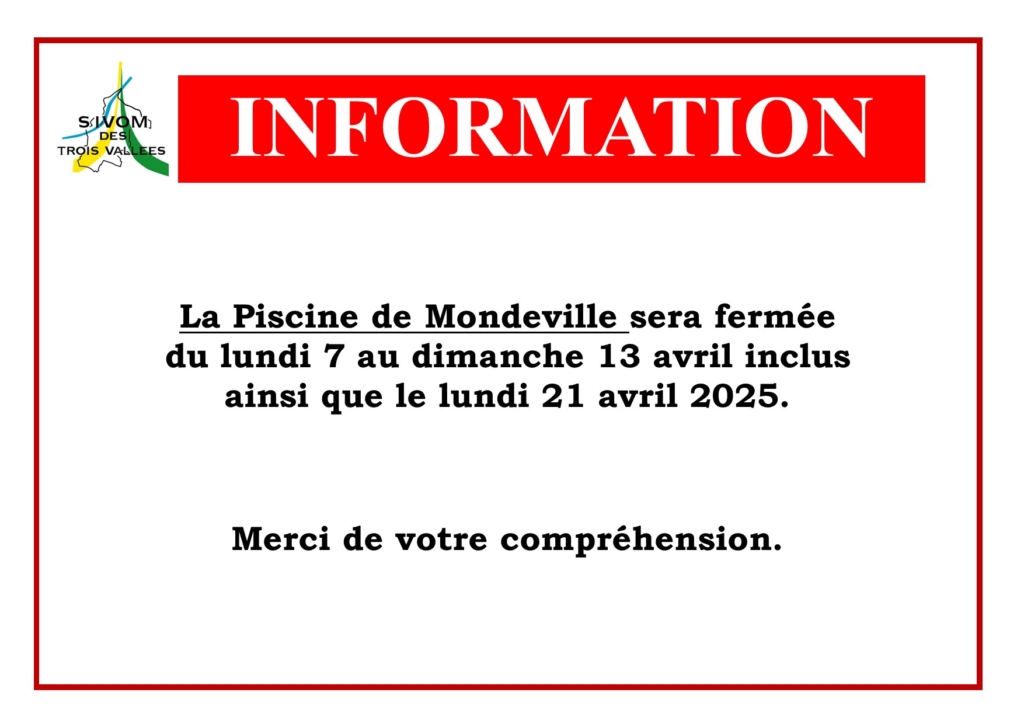 SIVOM DES TROIS VALLEES

INFORMATION

La Piscine de Mondeville sera fermée du lundi 7 au dimanche 13 avril inclus ainsi que le lundi 21 avril 2025.

Merci de votre compréhension.